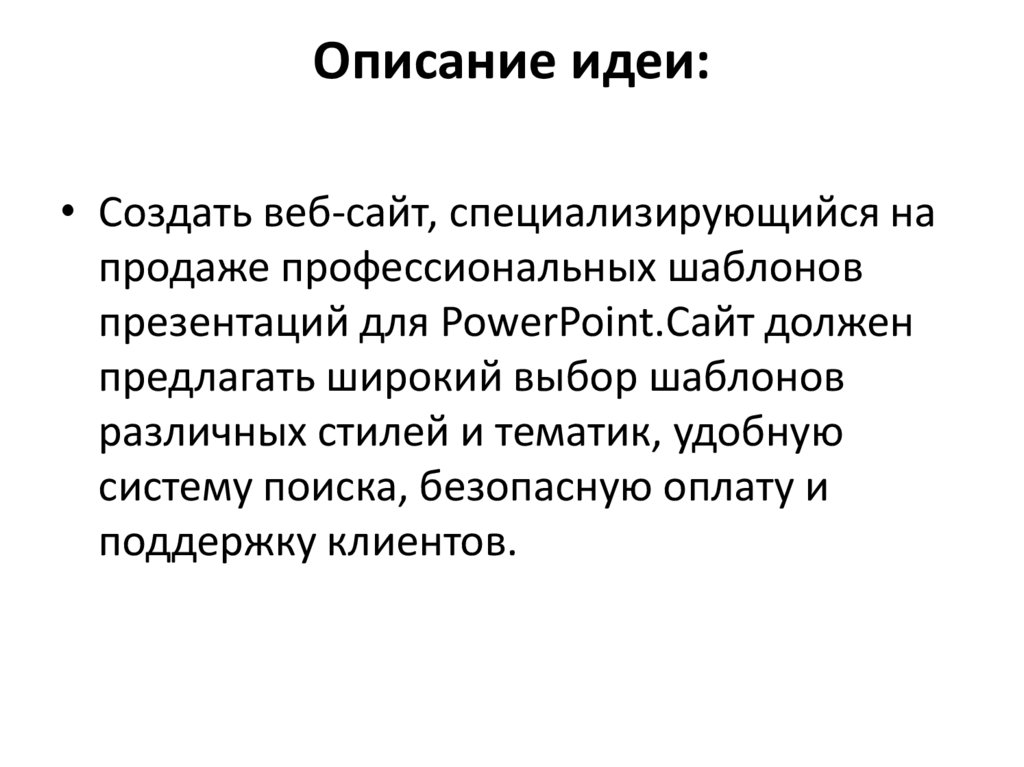 Описание идеи:

• Создать веб-сайт, специализирующийся на продаже профессиональных шаблонов презентаций для PowerPoint.Сайт должен предлагать широкий выбор шаблонов различных стилей и тематик, удобную систему поиска, безопасную оплату и поддержку клиентов.